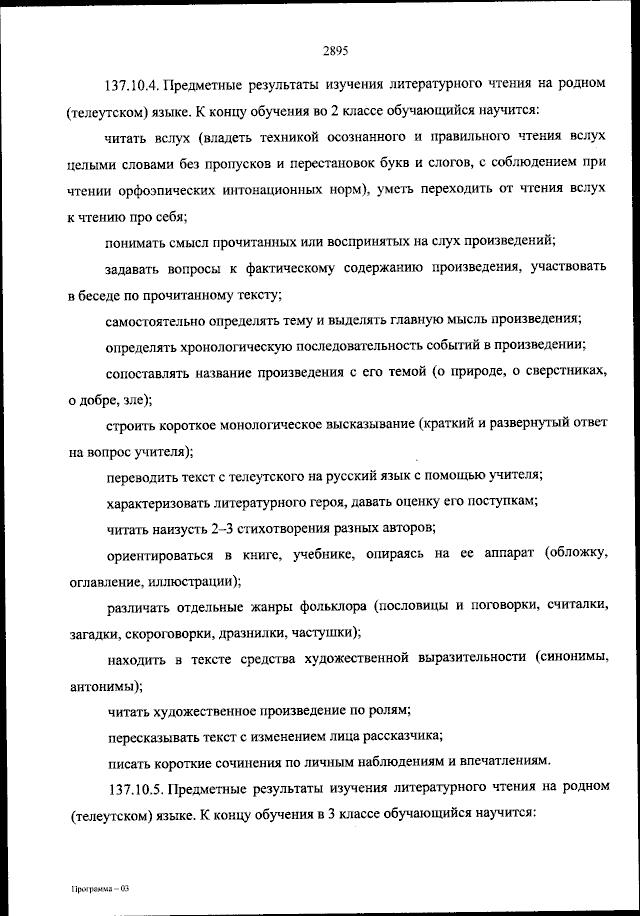 2895

137.10.4. Предметные результаты изучения литературного чтения на родном (телеутском) языке. К концу обучения во 2 классе обучающийся научится:

читать вслух (владеть техникой осознанного и правильного чтения вслух целыми словами без пропусков и перестановок букв и слогов, с соблюдением при чтении орфоэпических интонационных норм), уметь переходить от чтения вслух к чтению про себя;

понимать смысл прочитанных или воспринятых на слух произведений;

задавать вопросы к фактическому содержанию произведения, участвовать в беседе по прочитанному тексту;

самостоятельно определять тему и выделять главную мысль произведения;

определять хронологическую последовательность событий в произведении;

сопоставлять название произведения с его темой (о природе, о сверстниках, о добре, зле);

строить короткое монологическое высказывание (краткий и развернутый ответ на вопрос учителя);

переводить текст с телеутского на русский язык с помощью учителя;

характеризовать литературного героя, давать оценку его поступкам;

читать наизусть 2–3 стихотворения разных авторов;

ориентироваться в книге, учебнике, опираясь на ее аппарат (обложку, оглавление, иллюстрации);

различать отдельные жанры фольклора (пословицы и поговорки, считалки, загадки, скороговорки, дразнилки, частушки);

находить в тексте средства художественной выразительности (синонимы, антонимы);

читать художественное произведение по ролям;

пересказывать текст с изменением лица рассказчика;

писать короткие сочинения по личным наблюдениям и впечатлениям.

137.10.5. Предметные результаты изучения литературного чтения на родном (телеутском) языке. К концу обучения в 3 классе обучающийся научится:

Программа – 03